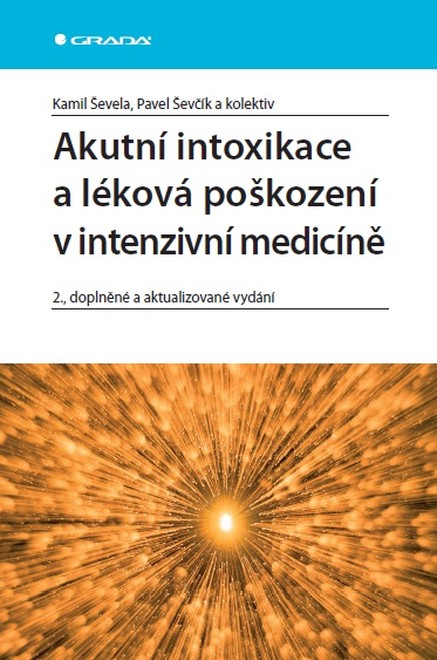 GRADA

Kamil Ševela, Pavel Ševčík a kolektiv

Akutní intoxikace a léková poškození v intenzivní medicíně

2., doplněné a aktualizované vydání